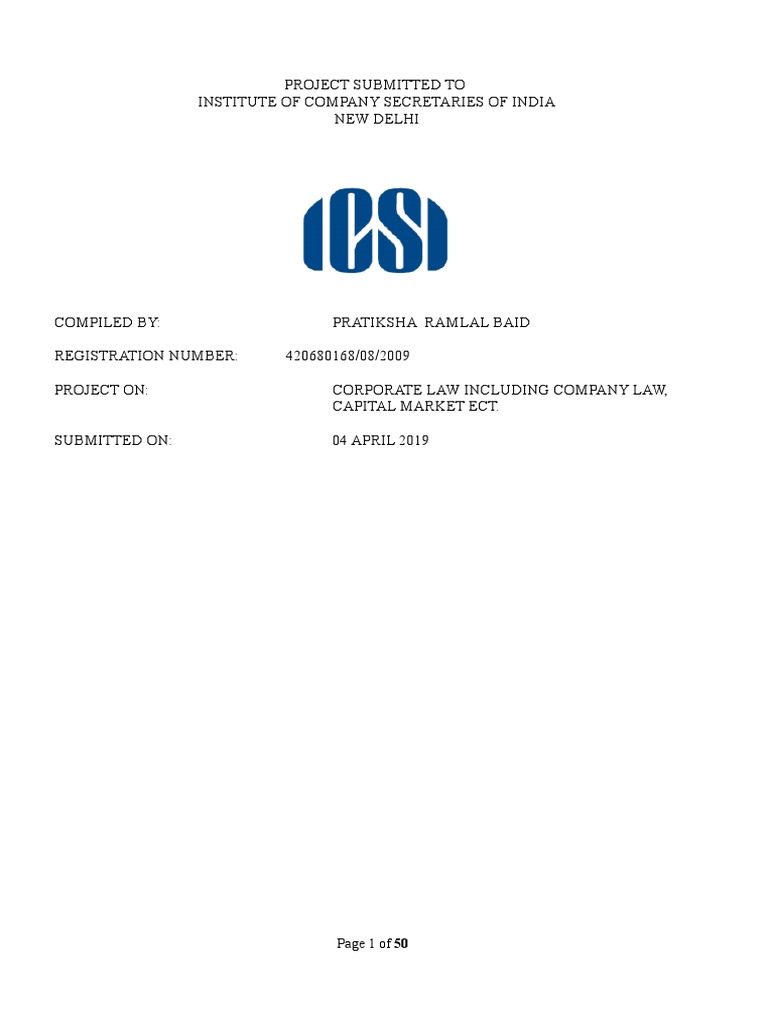 PROJECT SUBMITTED TO
INSTITUTE OF COMPANY SECRETARIES OF INDIA
NEW DELHI

ICSI

COMPILED BY: PRATIKSHA RAMLAL BAID

REGISTRATION NUMBER: 420680168/08/2009

PROJECT ON: CORPORATE LAW INCLUDING COMPANY LAW, CAPITAL MARKET ECT.

SUBMITTED ON: 04 APRIL 2019

Page 1 of 50